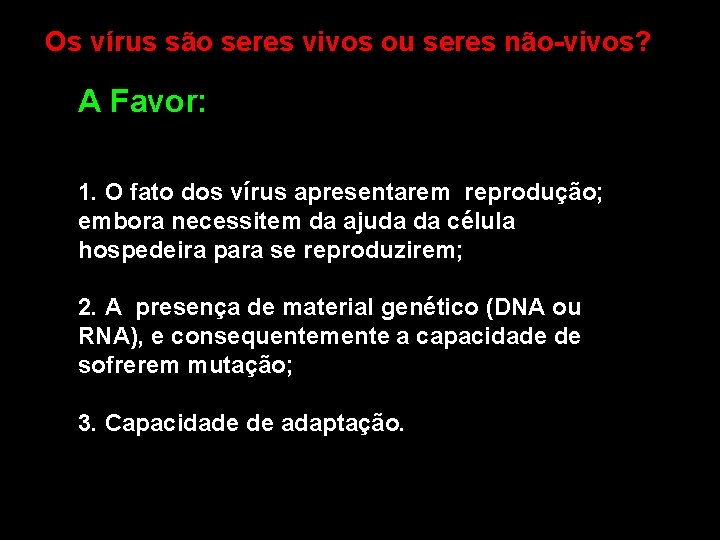 Os vírus são seres vivos ou seres não-vivos?

A Favor:

1. O fato dos vírus apresentarem reprodução; embora necessitem da ajuda da célula hospedeira para se reproduzirem;

2. A presença de material genético (DNA ou RNA), e consequentemente a capacidade de sofrerem mutação;

3. Capacidade de adaptação.